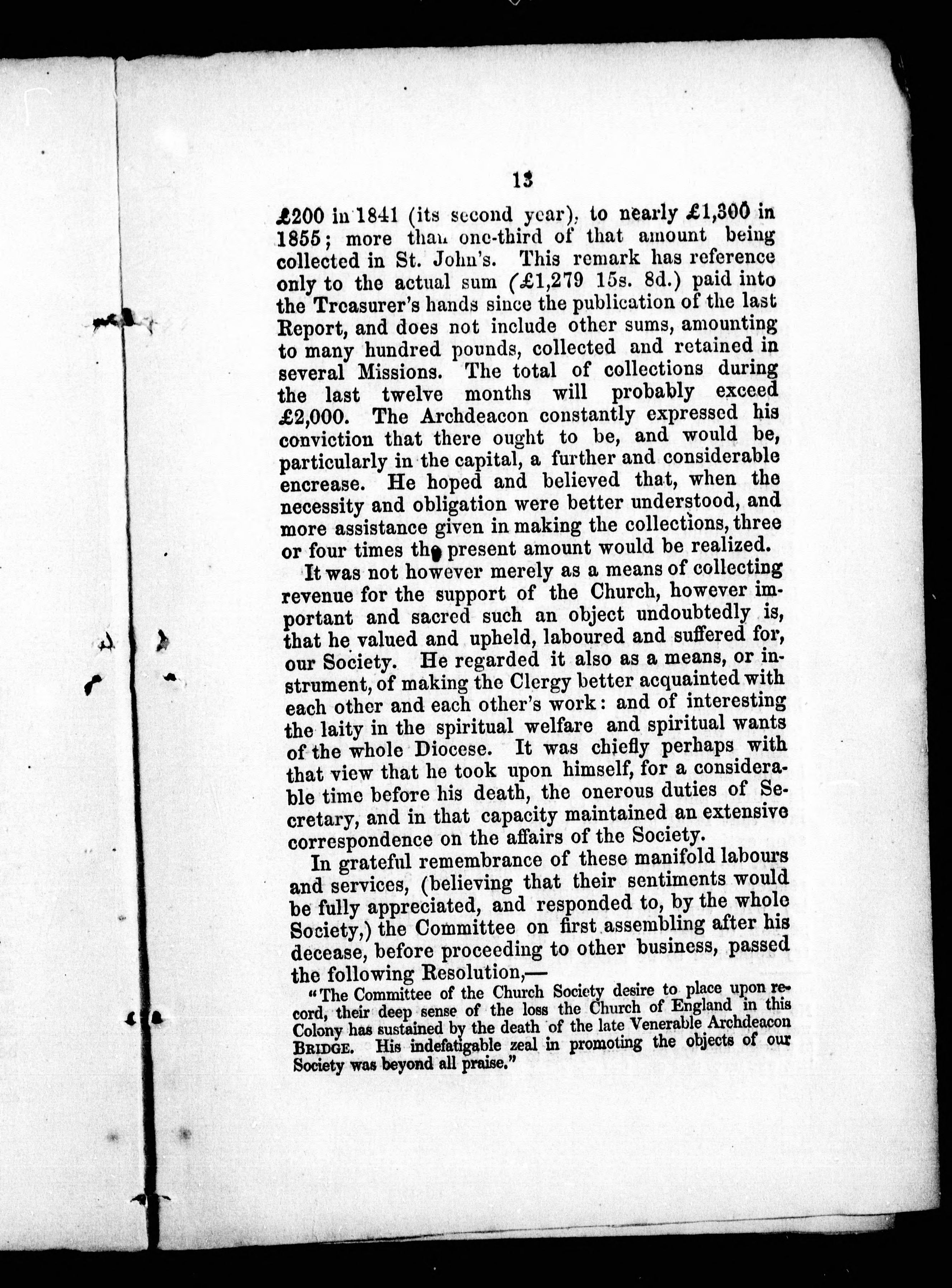 13

£200 in 1841 (its second year), to nearly £1,300 in 1855; more than one-third of that amount being collected in St. John's. This remark has reference only to the actual sum (£1,279 15s. 8d.) paid into the Treasurer's hands since the publication of the last Report, and does not include other sums, amounting to many hundred pounds, collected and retained in several Missions. The total of collections during the last twelve months will probably exceed £2,000. The Archdeacon constantly expressed his conviction that there ought to be, and would be, particularly in the capital, a further and considerable encrease. He hoped and believed that, when the necessity and obligation were better understood, and more assistance given in making the collections, three or four times the present amount would be realized.

It was not however merely as a means of collecting revenue for the support of the Church, however important and sacred such an object undoubtedly is, that he valued and upheld, laboured and suffered for, our Society. He regarded it also as a means, or instrument, of making the Clergy better acquainted with each other and each other's work: and of interesting the laity in the spiritual welfare and spiritual wants of the whole Diocese. It was chiefly perhaps with that view that he took upon himself, for a considerable time before his death, the onerous duties of Secretary, and in that capacity maintained an extensive correspondence on the affairs of the Society.

In grateful remembrance of these manifold labours and services, (believing that their sentiments would be fully appreciated, and responded to, by the whole Society,) the Committee on first assembling after his decease, before proceeding to other business, passed the following Resolution,—

"The Committee of the Church Society desire to place upon record, their deep sense of the loss the Church of England in this Colony has sustained by the death of the late Venerable Archdeacon BRIDGE. His indefatigable zeal in promoting the objects of our Society was beyond all praise."